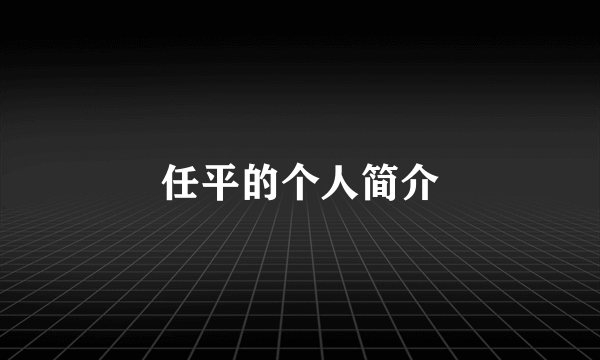 任平的个人简介